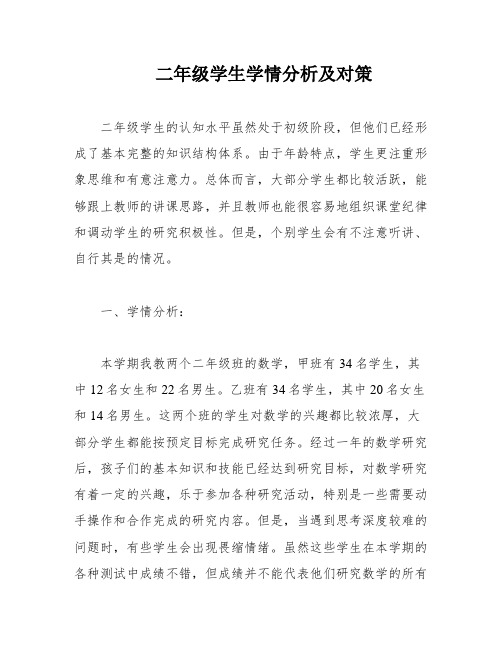 二年级学生学情分析及对策

二年级学生的认知水平虽然处于初级阶段，但他们已经形成了基本完整的知识结构体系。由于年龄特点，学生更注重形象思维和有意注意力。总体而言，大部分学生都比较活跃，能够跟上教师的讲课思路，并且教师也能很容易地组织课堂纪律和调动学生的研究积极性。但是，个别学生会有不注意听讲、自行其是的情况。

一、学情分析：

本学期我教两个二年级班的数学，甲班有34名学生，其中12名女生和22名男生。乙班有34名学生，其中20名女生和14名男生。这两个班的学生对数学的兴趣都比较浓厚，大部分学生都能按预定目标完成研究任务。经过一年的数学研究后，孩子们的基本知识和技能已经达到研究目标，对数学研究有着一定的兴趣，乐于参加各种研究活动，特别是一些需要动手操作和合作完成的研究内容。但是，当遇到思考深度较难的问题时，有些学生会出现畏缩情绪。虽然这些学生在本学期的各种测试中成绩不错，但成绩并不能代表他们研究数学的所有